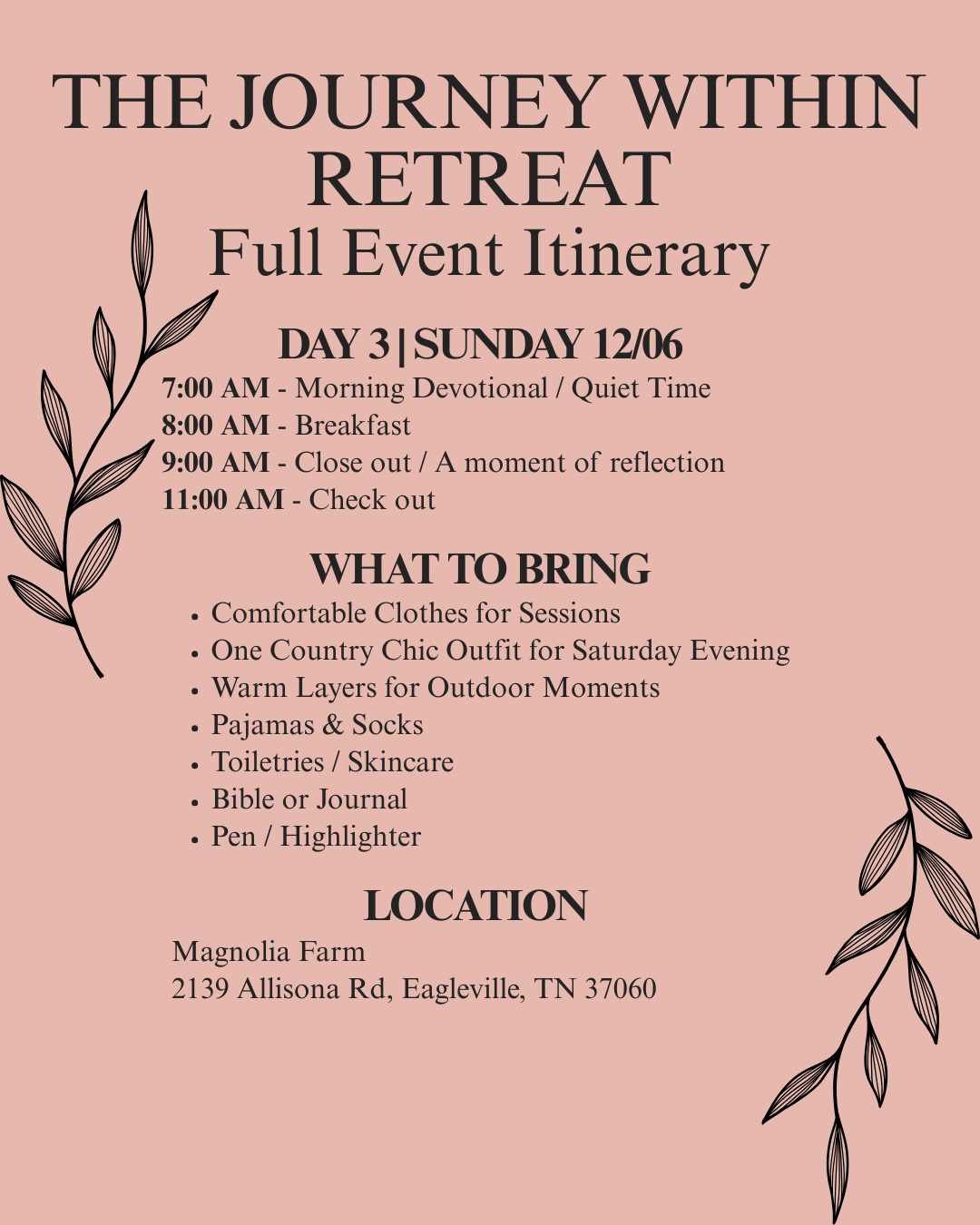 THE JOURNEY WITHIN RETREAT
Full Event Itinerary

DAY 3 | SUNDAY 12/06
7:00 AM - Morning Devotional / Quiet Time
8:00 AM - Breakfast
9:00 AM - Close out / A moment of reflection
11:00 AM - Check out

WHAT TO BRING
• Comfortable Clothes for Sessions
• One Country Chic Outfit for Saturday Evening
• Warm Layers for Outdoor Moments
• Pajamas & Socks
• Toiletries / Skincare
• Bible or Journal
• Pen / Highlighter

LOCATION
Magnolia Farm
2139 Allisona Rd, Eagleville, TN 37060